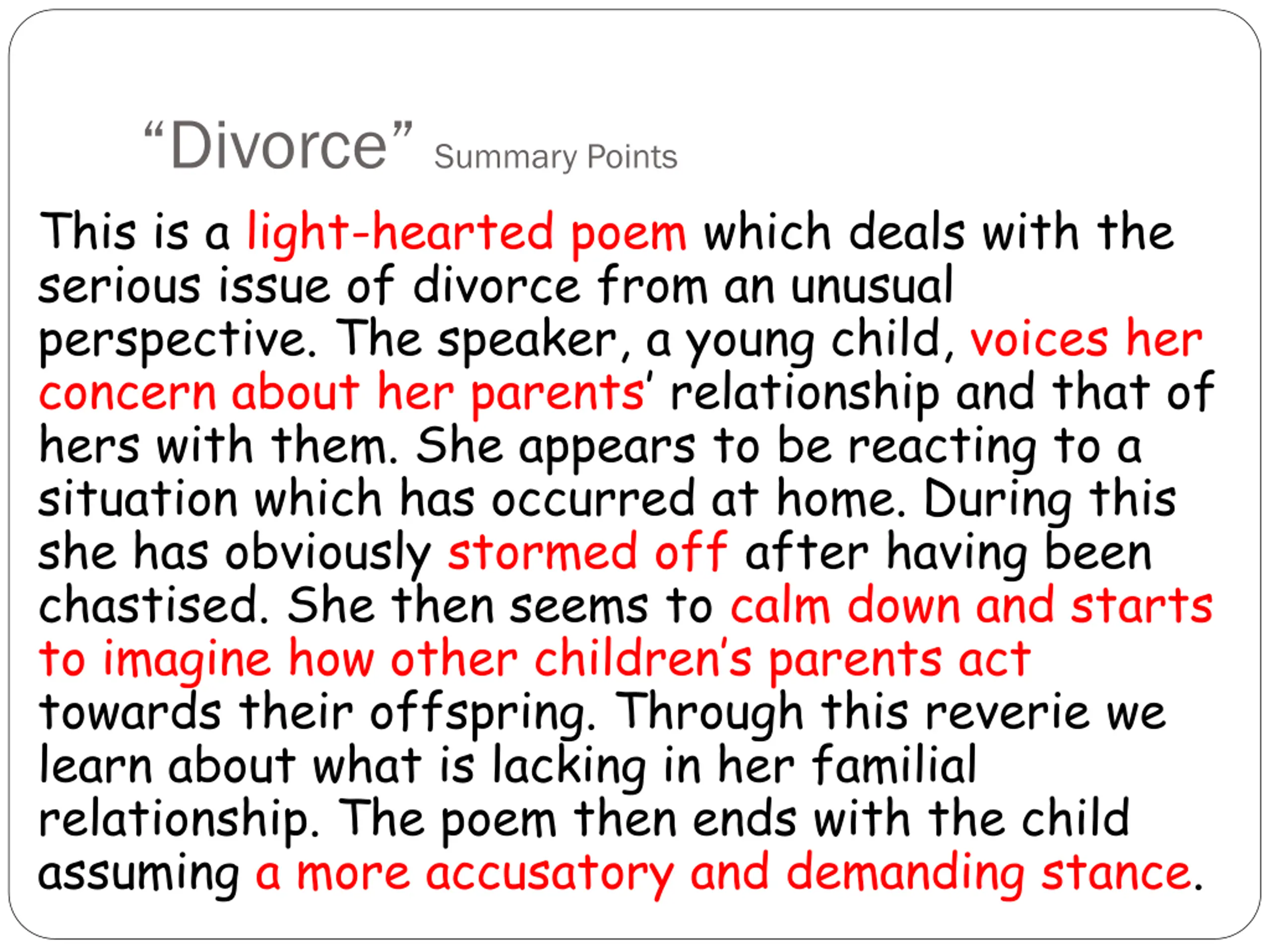 “Divorce” Summary Points

This is a light-hearted poem which deals with the serious issue of divorce from an unusual perspective. The speaker, a young child, voices her concern about her parents’ relationship and that of hers with them. She appears to be reacting to a situation which has occurred at home. During this she has obviously stormed off after having been chastised. She then seems to calm down and starts to imagine how other children’s parents act towards their offspring. Through this reverie we learn about what is lacking in her familial relationship. The poem then ends with the child assuming a more accusatory and demanding stance.